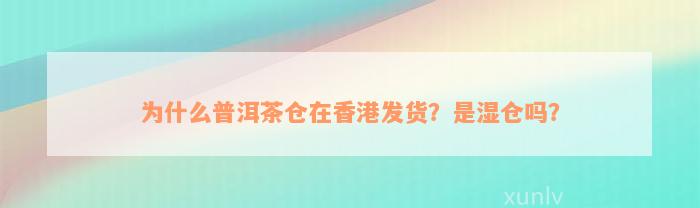 为什么普洱茶仓在香港发货？是湿仓吗？

xunlv